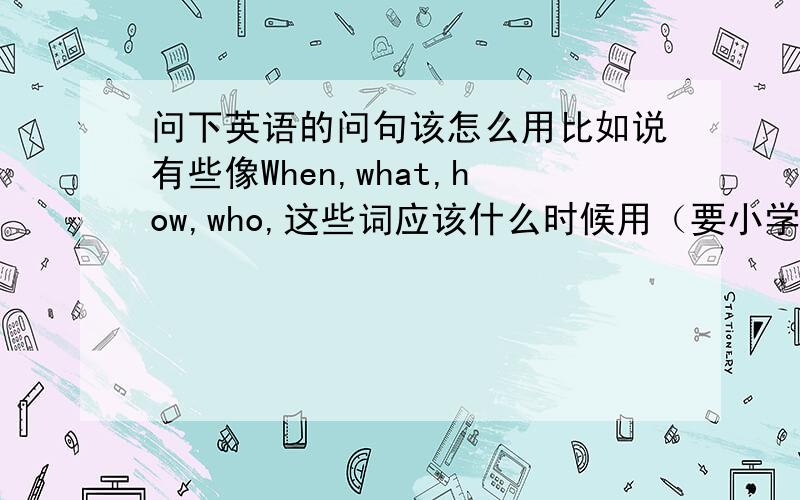 问下英语的问句该怎么用比如说有些像When,what,how,who,这些词应该什么时候用（要小学

STATIONERY